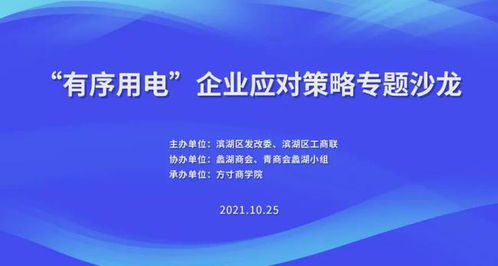 “有序用电”企业应对策略专题沙龙

主办单位：滨湖区发改委、滨湖区工商联
协办单位：蠡湖商会、青商会蠡湖小组
承办单位：方寸商学院

2021.10.25